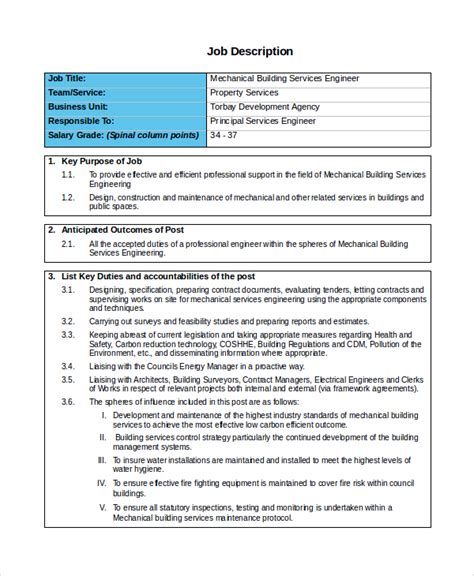 Job Description

| Job Title: | Mechanical Building Services Engineer |
|---|---|
| Team/Service: | Property Services |
| Business Unit: | Torbay Development Agency |
| Responsible To: | Principal Services Engineer |
| Salary Grade: (Spinal column points) | 34 - 37 |

1. Key Purpose of Job

1.1. To provide effective and efficient professional support in the field of Mechanical Building Services Engineering

1.2. Design, construction and maintenance of mechanical and other related services in buildings and public spaces.

2. Anticipated Outcomes of Post

2.1. All the accepted duties of a professional engineer within the spheres of Mechanical Building Services Engineering.

3. List Key Duties and accountabilities of the post

3.1. Designing, specification, preparing contract documents, evaluating tenders, letting contracts and supervising works on site for mechanical services engineering using the appropriate components and techniques.

3.2. Carrying out surveys and feasibility studies and preparing reports and estimates.

3.3. Keeping abreast of current legislation and taking appropriate measures regarding Health and Safety, Carbon reduction technology, COSHHE, Building Regulations and CDM, Pollution of the Environment, etc., and disseminating information where appropriate.

3.4. Liaising with the Councils Energy Manager in a proactive way.

3.5. Liaising with Architects, Building Surveyors, Contract Managers, Electrical Engineers and Clerks of Works in respect of relevant projects both internal and external (via framework agreements).

3.6. The spheres of influence included in this post are as follows:

I. Development and maintenance of the highest industry standards of mechanical building services to achieve the most effective low carbon efficient outcome.

II. Building services control strategy particularly the continued development of the building management systems.

III. To insure water installations are maintained and installed to meet the highest levels of water hygiene.

IV. To ensure effective fire fighting equipment is maintained to cover fire risk within council buildings.

V. To ensure all statutory inspections, testing and monitoring is undertaken within a Mechanical building services maintenance protocol.